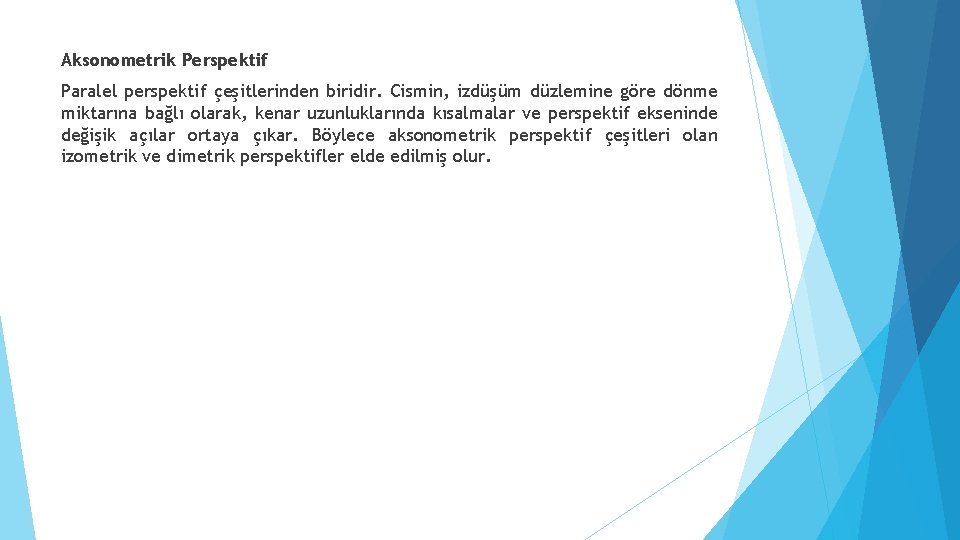 Aksonometrik Perspektif

Paralel perspektif çeşitlerinden biridir. Cismin, izdüşüm düzlemine göre dönme miktarına bağlı olarak, kenar uzunluklarında kısalmalar ve perspektif ekseninde değişik açılar ortaya çıkar. Böylece aksonometrik perspektif çeşitleri olan izometrik ve dimetrik perspektifler elde edilmiş olur.